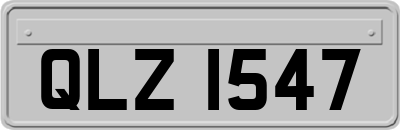 QLZ 1547